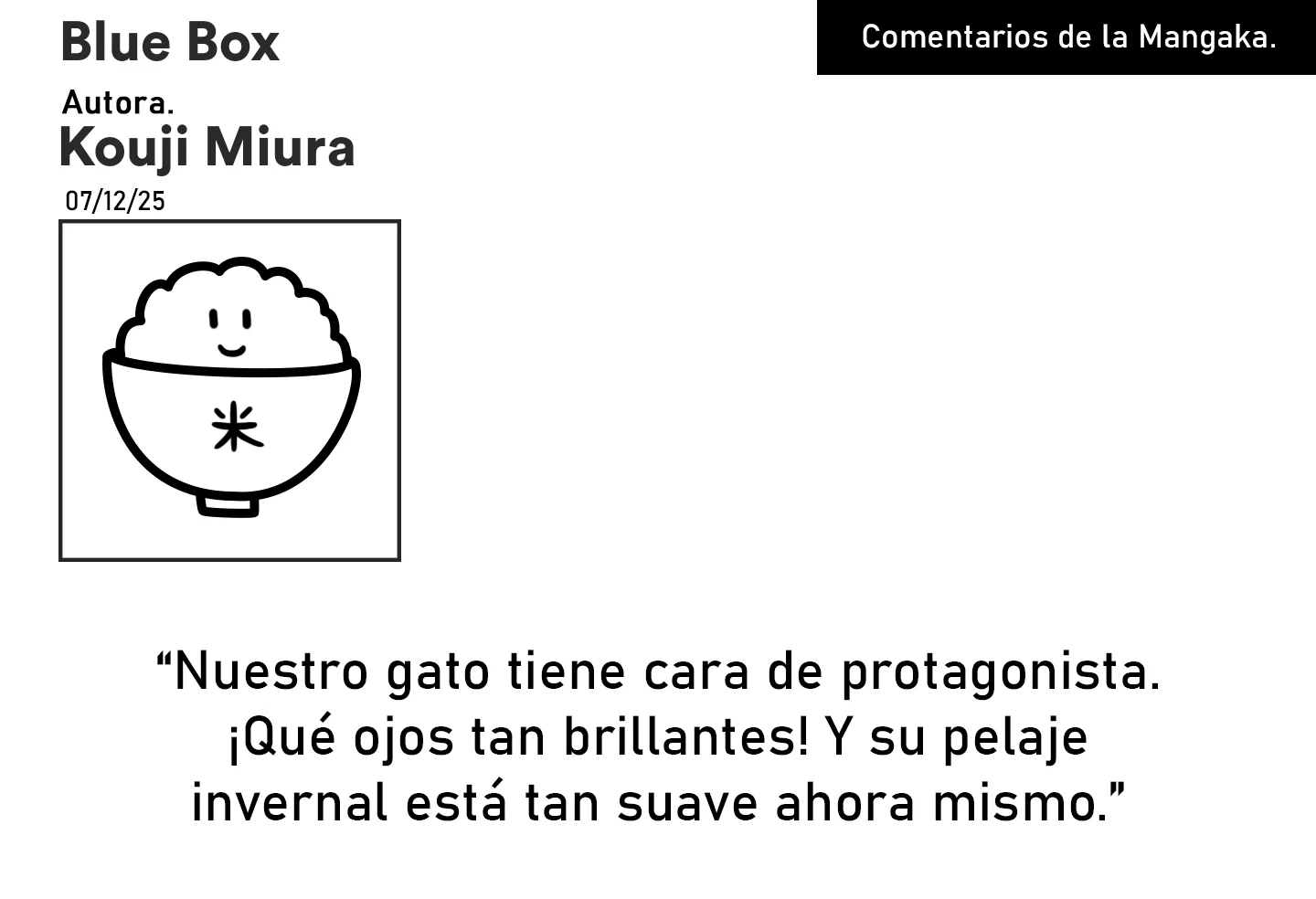 Blue Box

Comentarios de la Mangaka.

Autora.
Kouji Miura

07/12/25

米

“Nuestro gato tiene cara de protagonista. ¡Qué ojos tan brillantes! Y su pelaje invernal está tan suave ahora mismo.”